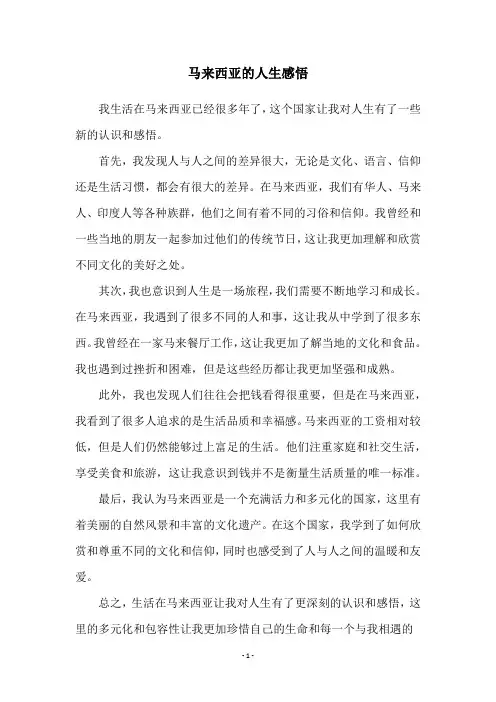 马来西亚的人生感悟

我生活在马来西亚已经很多年了，这个国家让我对人生有了一些新的认识和感悟。

首先，我发现人与人之间的差异很大，无论是文化、语言、信仰还是生活习惯，都会有很大的差异。在马来西亚，我们有华人、马来人、印度人等各种族群，他们之间有着不同的习俗和信仰。我曾经和一些当地的朋友一起参加过他们的传统节日，这让我更加理解和欣赏不同文化的美好之处。

其次，我也意识到人生是一场旅程，我们需要不断地学习和成长。在马来西亚，我遇到了很多不同的人和事，这让我从中学到了很多东西。我曾经在一家马来餐厅工作，这让我更加了解当地的文化和食品。我也遇到过挫折和困难，但是这些经历都让我更加坚强和成熟。

此外，我也发现人们往往会把钱看得很重要，但是在马来西亚，我看到了很多人追求的是生活品质和幸福感。马来西亚的工资相对较低，但是人们仍然能够过上富足的生活。他们注重家庭和社交生活，享受美食和旅游，这让我意识到钱并不是衡量生活质量的唯一标准。

最后，我认为马来西亚是一个充满活力和多元化的国家，这里有着美丽的自然风景和丰富的文化遗产。在这个国家，我学到了如何欣赏和尊重不同的文化和信仰，同时也感受到了人与人之间的温暖和友爱。

总之，生活在马来西亚让我对人生有了更深刻的认识和感悟，这里的多元化和包容性让我更加珍惜自己的生命和每一个与我相遇的

- 1 -